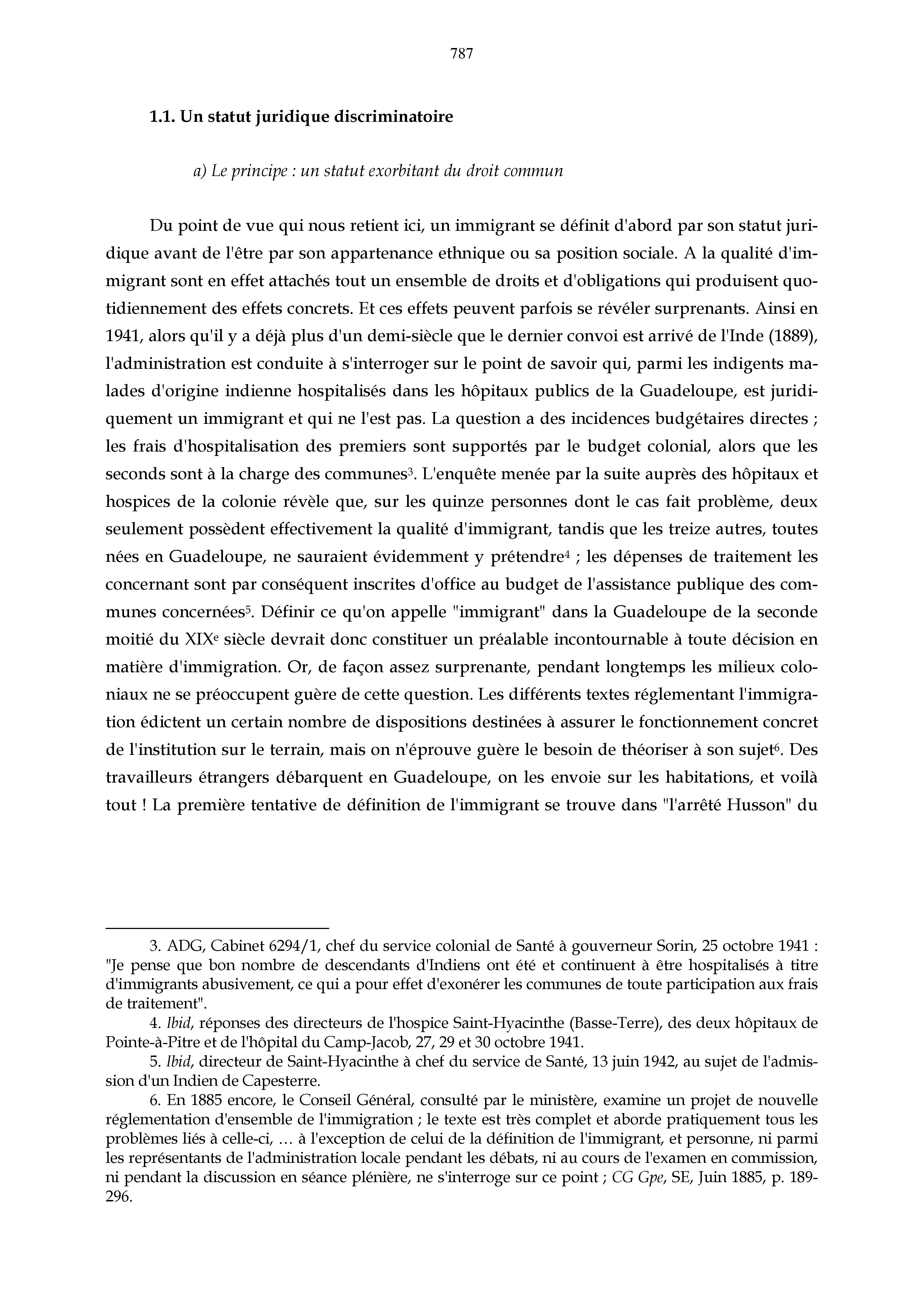 787

1.1. Un statut juridique discriminatoire

a) Le principe : un statut exorbitant du droit commun

Du point de vue qui nous retient ici, un immigrant se définit d'abord par son statut juridique avant de l'être par son appartenance ethnique ou sa position sociale. A la qualité d'immigrant sont en effet attachés tout un ensemble de droits et d'obligations qui produisent quotidiennement des effets concrets. Et ces effets peuvent parfois se révéler surprenants. Ainsi en 1941, alors qu'il y a déjà plus d'un demi-siècle que le dernier convoi est arrivé de l'Inde (1889), l'administration est conduite à s'interroger sur le point de savoir qui, parmi les indigents malades d'origine indienne hospitalisés dans les hôpitaux publics de la Guadeloupe, est juridiquement un immigrant et qui ne l'est pas. La question a des incidences budgétaires directes ; les frais d'hospitalisation des premiers sont supportés par le budget colonial, alors que les seconds sont à la charge des communes$^3$. L'enquête menée par la suite auprès des hôpitaux et hospices de la colonie révèle que, sur les quinze personnes dont le cas fait problème, deux seulement possèdent effectivement la qualité d'immigrant, tandis que les treize autres, toutes nées en Guadeloupe, ne sauraient évidemment y prétendre$^4$ ; les dépenses de traitement les concernant sont par conséquent inscrites d'office au budget de l'assistance publique des communes concernées$^5$. Définir ce qu'on appelle "immigrant" dans la Guadeloupe de la seconde moitié du XIX$^e$ siècle devrait donc constituer un préalable incontournable à toute décision en matière d'immigration. Or, de façon assez surprenante, pendant longtemps les milieux coloniaux ne se préoccupent guère de cette question. Les différents textes réglementant l'immigration édictent un certain nombre de dispositions destinées à assurer le fonctionnement concret de l'institution sur le terrain, mais on n'éprouve guère le besoin de théoriser à son sujet$^6$. Des travailleurs étrangers débarquent en Guadeloupe, on les envoie sur les habitations, et voilà tout ! La première tentative de définition de l'immigrant se trouve dans "l'arrêté Husson" du

3. ADG, Cabinet 6294/1, chef du service colonial de Santé à gouverneur Sorin, 25 octobre 1941 : "Je pense que bon nombre de descendants d'Indiens ont été et continuent à être hospitalisés à titre d'immigrants abusivement, ce qui a pour effet d'exonérer les communes de toute participation aux frais de traitement".

4. Ibid, réponses des directeurs de l'hospice Saint-Hyacinthe (Basse-Terre), des deux hôpitaux de Pointe-à-Pitre et de l'hôpital du Camp-Jacob, 27, 29 et 30 octobre 1941.

5. Ibid, directeur de Saint-Hyacinthe à chef du service de Santé, 13 juin 1942, au sujet de l'admission d'un Indien de Capesterre.

6. En 1885 encore, le Conseil Général, consulté par le ministère, examine un projet de nouvelle réglementation d'ensemble de l'immigration ; le texte est très complet et aborde pratiquement tous les problèmes liés à celle-ci, … à l'exception de celui de la définition de l'immigrant, et personne, ni parmi les représentants de l'administration locale pendant les débats, ni au cours de l'examen en commission, ni pendant la discussion en séance plénière, ne s'interroge sur ce point ; CG Gpe, SE, Juin 1885, p. 189-296.